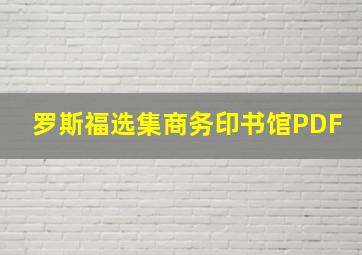 罗斯福选集商务印书馆PDF